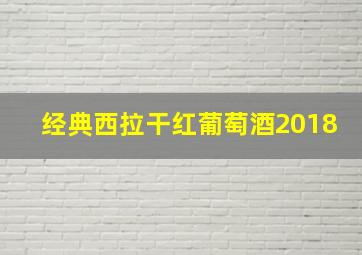 经典西拉干红葡萄酒2018